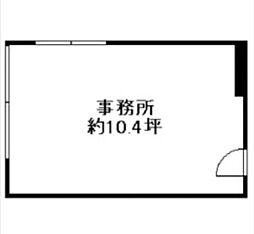 事務所
約10.4坪